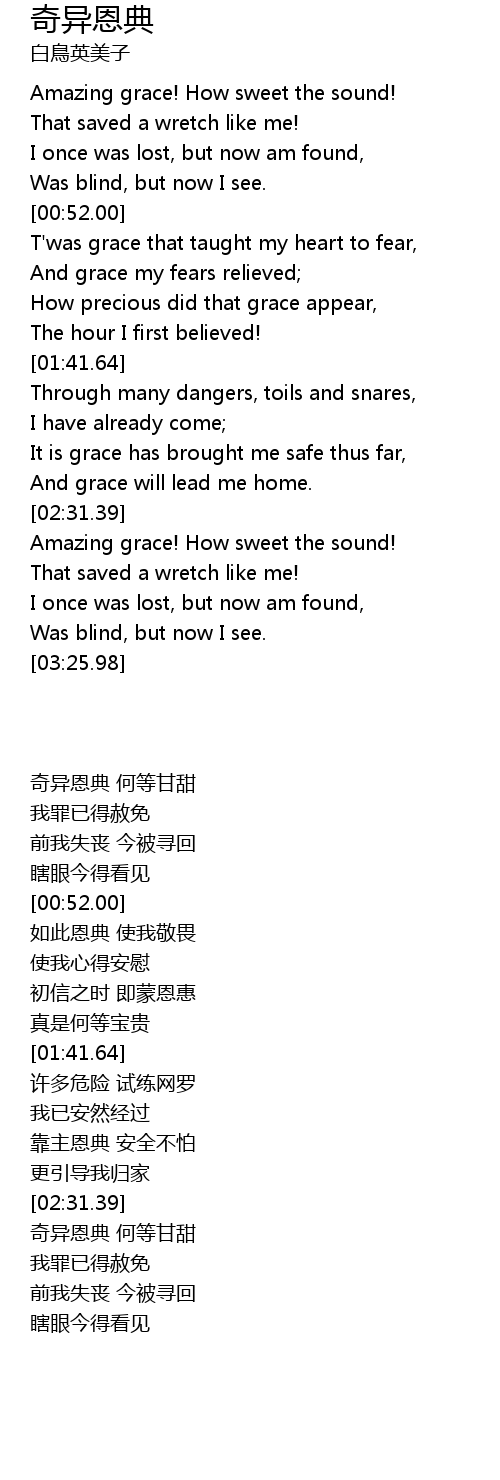 奇异恩典
白鳥英美子

Amazing grace! How sweet the sound!
That saved a wretch like me!
I once was lost, but now am found,
Was blind, but now I see.
[00:52.00]
T'was grace that taught my heart to fear,
And grace my fears relieved;
How precious did that grace appear,
The hour I first believed!
[01:41.64]
Through many dangers, toils and snares,
I have already come;
It is grace has brought me safe thus far,
And grace will lead me home.
[02:31.39]
Amazing grace! How sweet the sound!
That saved a wretch like me!
I once was lost, but now am found,
Was blind, but now I see.
[03:25.98]

奇异恩典 何等甘甜
我罪已得赦免
前我失丧 今被寻回
瞎眼今得看见
[00:52.00]
如此恩典 使我敬畏
使我心得安慰
初信之时 即蒙恩惠
真是何等宝贵
[01:41.64]
许多危险 试练网罗
我已安然经过
靠主恩典 安全不怕
更引导我归家
[02:31.39]
奇异恩典 何等甘甜
我罪已得赦免
前我失丧 今被寻回
瞎眼今得看见